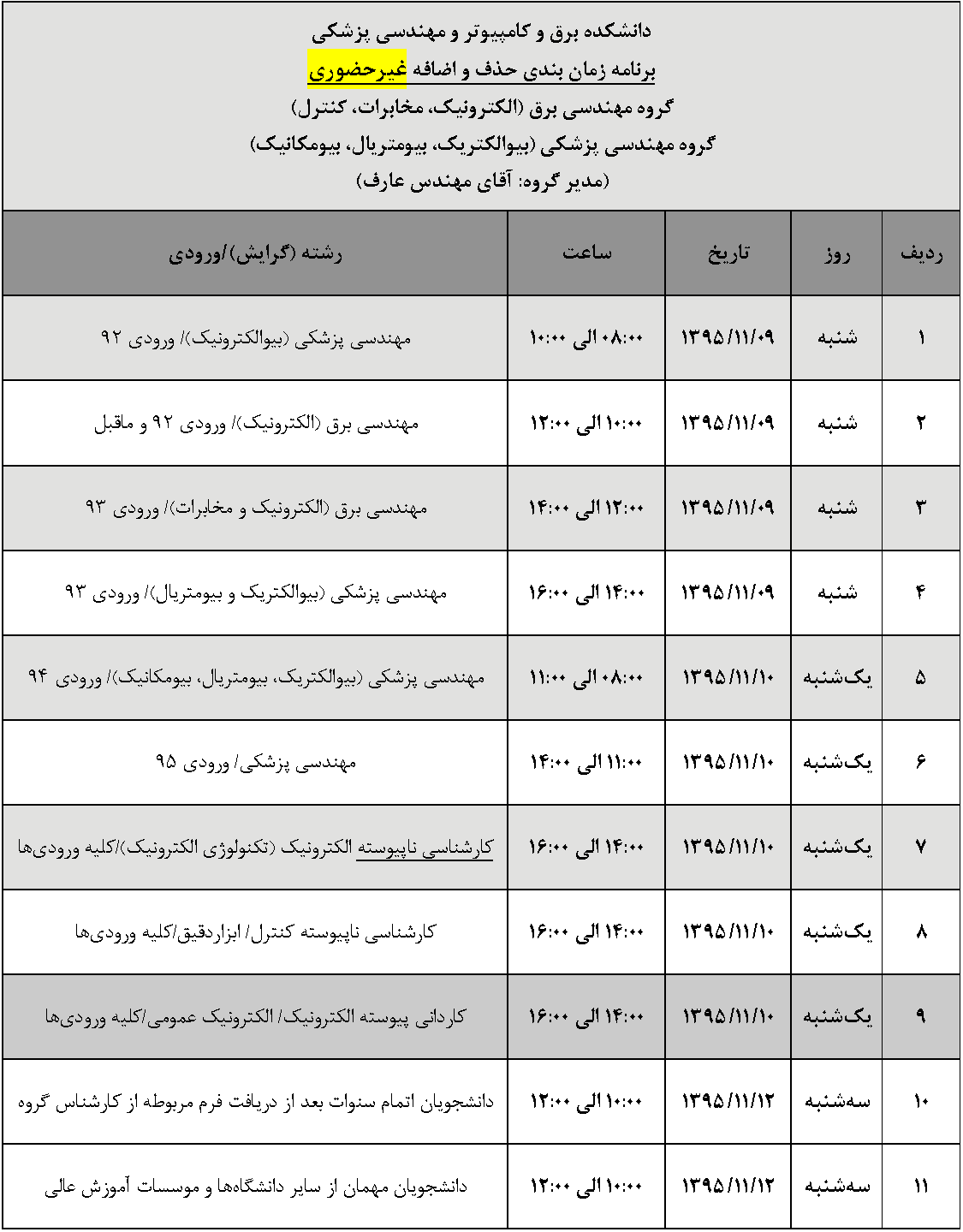 دانشکده برق و کامپیوتر و مهندسی پزشکی
برنامه زمان بندی حذف و اضافه غیرحضوری
گروه مهندسی برق (الکترونیک، مخابرات، کنترل)
گروه مهندسی پزشکی (بیوالکتریک، بیومتریال، بیومکانیک)
(مدیر گروه: آقای مهندس عارف)

| ردیف | روز | تاریخ | ساعت | رشته (گرایش)/ورودی |
|---|---|---|---|---|
| ۱ | شنبه | ۱۳۹۵/۱۱/۰۹ | ۰۸:۰۰ الی ۱۰:۰۰ | مهندسی پزشکی (بیوالکترونیک)/ ورودی ۹۲ |
| ۲ | شنبه | ۱۳۹۵/۱۱/۰۹ | ۱۰:۰۰ الی ۱۲:۰۰ | مهندسی برق (الکترونیک)/ ورودی ۹۲ و ماقبل |
| ۳ | شنبه | ۱۳۹۵/۱۱/۰۹ | ۱۲:۰۰ الی ۱۴:۰۰ | مهندسی برق (الکترونیک و مخابرات)/ ورودی ۹۳ |
| ۴ | شنبه | ۱۳۹۵/۱۱/۰۹ | ۱۴:۰۰ الی ۱۶:۰۰ | مهندسی پزشکی (بیوالکتریک و بیومتریال)/ ورودی ۹۳ |
| ۵ | یک‌شنبه | ۱۳۹۵/۱۱/۱۰ | ۰۸:۰۰ الی ۱۱:۰۰ | مهندسی پزشکی (بیوالکتریک، بیومتریال، بیومکانیک)/ ورودی ۹۴ |
| ۶ | یک‌شنبه | ۱۳۹۵/۱۱/۱۰ | ۱۱:۰۰ الی ۱۴:۰۰ | مهندسی پزشکی/ ورودی ۹۵ |
| ۷ | یک‌شنبه | ۱۳۹۵/۱۱/۱۰ | ۱۴:۰۰ الی ۱۶:۰۰ | کارشناسی ناپیوسته الکترونیک (تکنولوژی الکترونیک)/کلیه ورودی‌ها |
| ۸ | یک‌شنبه | ۱۳۹۵/۱۱/۱۰ | ۱۴:۰۰ الی ۱۶:۰۰ | کارشناسی ناپیوسته کنترل/ ابزاردقیق/کلیه ورودی‌ها |
| ۹ | یک‌شنبه | ۱۳۹۵/۱۱/۱۰ | ۱۴:۰۰ الی ۱۶:۰۰ | کاردانی پیوسته الکترونیک/ الکترونیک عمومی/کلیه ورودی‌ها |
| ۱۰ | سه‌شنبه | ۱۳۹۵/۱۱/۱۲ | ۱۰:۰۰ الی ۱۲:۰۰ | دانشجویان اتمام سنوات بعد از دریافت فرم مربوطه از کارشناس گروه |
| ۱۱ | سه‌شنبه | ۱۳۹۵/۱۱/۱۲ | ۱۰:۰۰ الی ۱۲:۰۰ | دانشجویان مهمان از سایر دانشگاه‌ها و موسسات آموزش عالی |